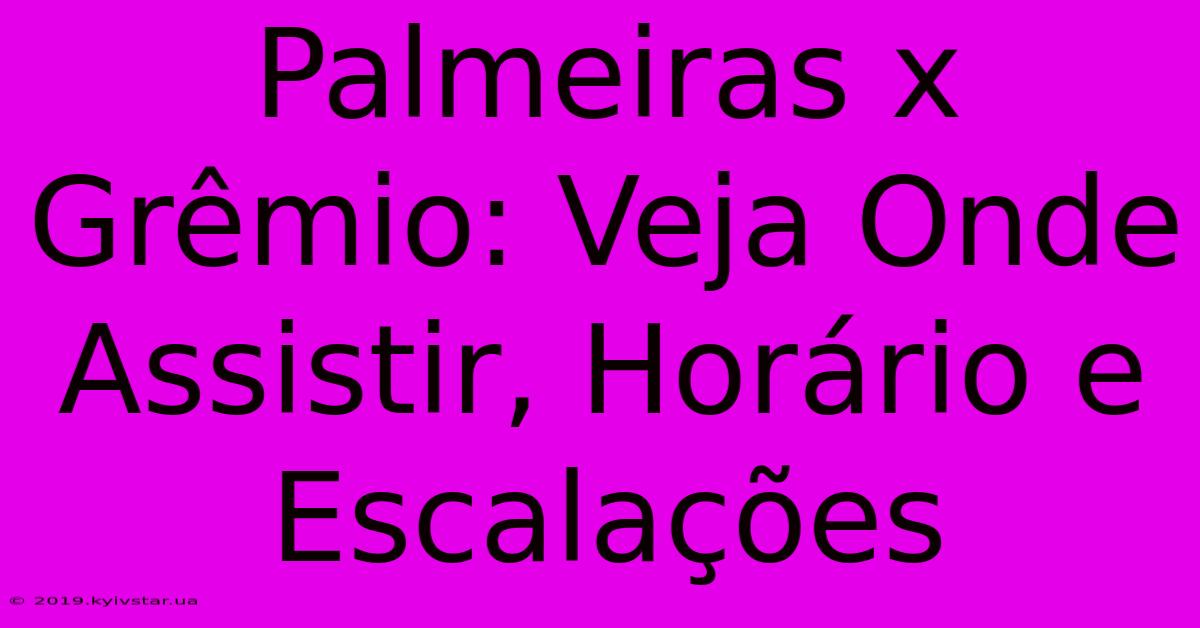 Palmeiras x Grêmio: Veja Onde Assistir, Horário e Escalações

© 2019.kyivstar.ua